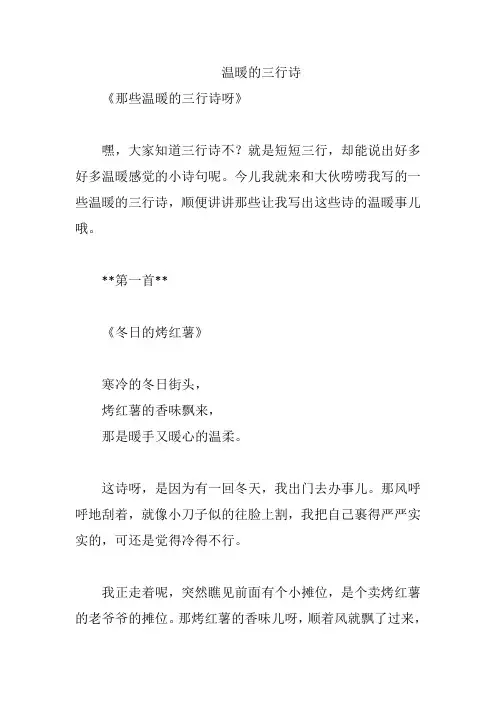 温暖的三行诗

《那些温暖的三行诗呀》

嘿，大家知道三行诗不？就是短短三行，却能说出好多好多温暖感觉的小诗句呢。今儿我就来和大伙唠唠我写的一些温暖的三行诗，顺便讲讲那些让我写出这些诗的温暖事儿哦。

**第一首**

《冬日的烤红薯》

寒冷的冬日街头，
烤红薯的香味飘来，
那是暖手又暖心的温柔。

这诗呀，是因为有一回冬天，我出门去办事儿。那风呼呼地刮着，就像小刀子似的往脸上割，我把自己裹得严严实实的，可还是觉得冷得不行。

我正走着呢，突然瞧见前面有个小摊位，是个卖烤红薯的老爷爷的摊位。那烤红薯的香味儿呀，顺着风就飘了过来，